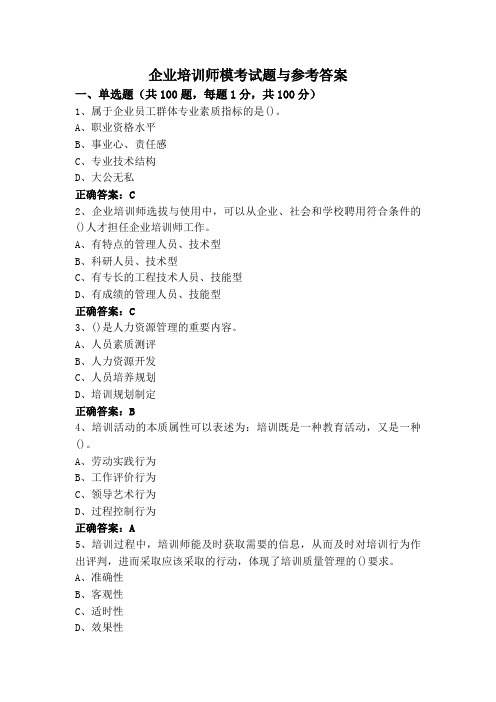 企业培训师模考试题与参考答案

一、单选题（共100题，每题1分，共100分）

1、属于企业员工群体专业素质指标的是()。
A、职业资格水平
B、事业心、责任感
C、专业技术结构
D、大公无私
正确答案：C

2、企业培训师选拔与使用中，可以从企业、社会和学校聘用符合条件的()人才担任企业培训师工作。
A、有特点的管理人员、技术型
B、科研人员、技术型
C、有专长的工程技术人员、技能型
D、有成绩的管理人员、技能型
正确答案：C

3、()是人力资源管理的重要内容。
A、人员素质测评
B、人力资源开发
C、人员培养规划
D、培训规划制定
正确答案：B

4、培训活动的本质属性可以表述为：培训既是一种教育活动，又是一种()。
A、劳动实践行为
B、工作评价行为
C、领导艺术行为
D、过程控制行为
正确答案：A

5、培训过程中，培训师能及时获取需要的信息，从而及时对培训行为作出评判，进而采取应该采取的行动，体现了培训质量管理的()要求。
A、准确性
B、客观性
C、适时性
D、效果性